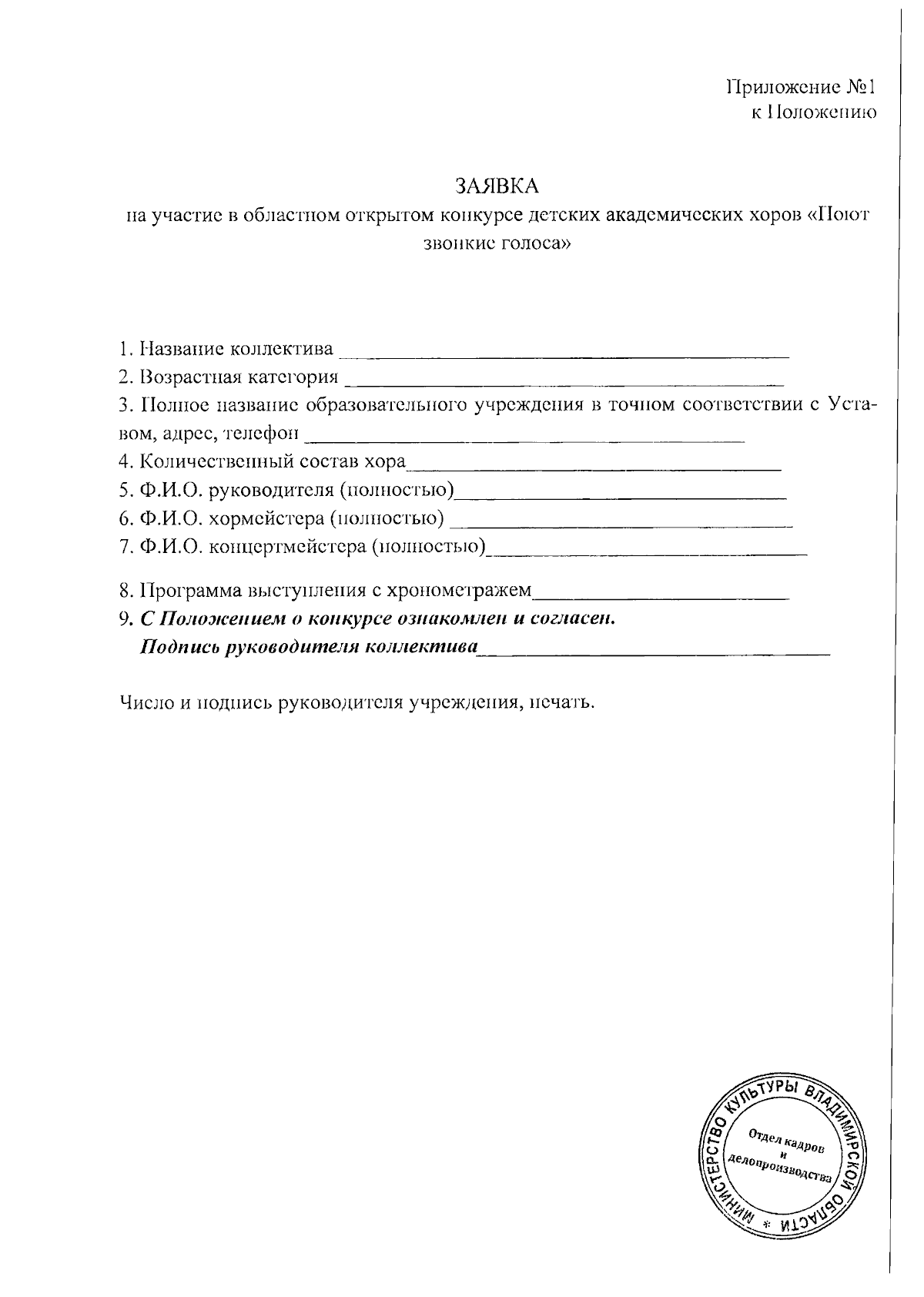 Приложение №1
к Положению

ЗАЯВКА
на участие в областном открытом конкурсе детских академических хоров «Поют звонкие голоса»

1. Название коллектива ____
2. Возрастная категория ____
3. Полное название образовательного учреждения в точном соответствии с Уставом, адрес, телефон ____
4. Количественный состав хора____
5. Ф.И.О. руководителя (полностью)____
6. Ф.И.О. хормейстера (полностью) ____
7. Ф.И.О. концертмейстера (полностью)____
8. Программа выступления с хронометражем____
9. С Положением о конкурсе ознакомлен и согласен.
Подпись руководителя коллектива____

Число и подпись руководителя учреждения, печать.

МИНИСТЕРСТВО КУЛЬТУРЫ ВЛАДИМИРСКОЙ ОБЛАСТИ *
Отдел кадров
и
делопроизводства